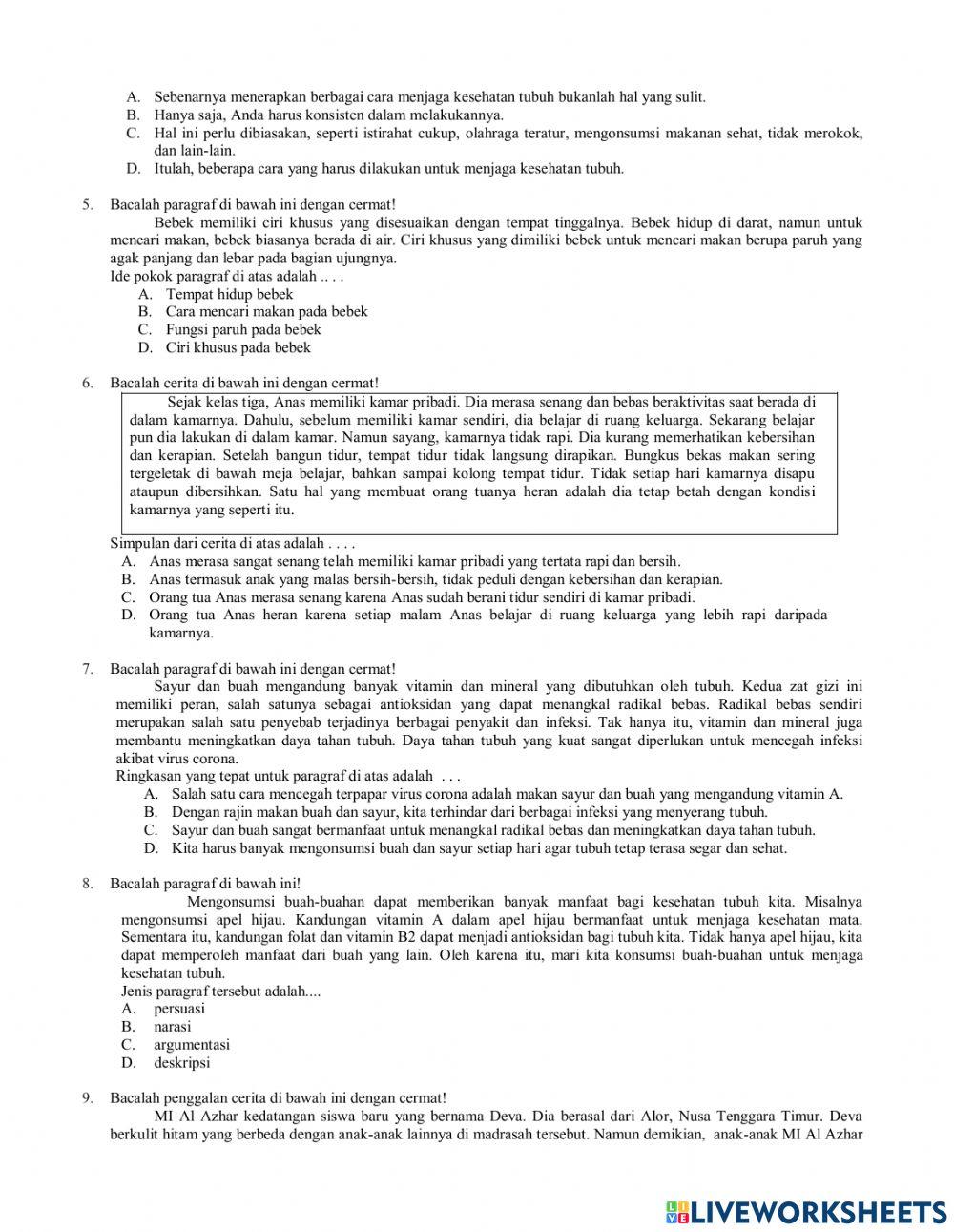 A. Sebenarnya menerapkan berbagai cara menjaga kesehatan tubuh bukanlah hal yang sulit.
B. Hanya saja, Anda harus konsisten dalam melakukannya.
C. Hal ini perlu dibiasakan, seperti istirahat cukup, olahraga teratur, mengonsumsi makanan sehat, tidak merokok, dan lain-lain.
D. Itulah, beberapa cara yang harus dilakukan untuk menjaga kesehatan tubuh.

5. Bacalah paragraf di bawah ini dengan cermat!
Bebek memiliki ciri khusus yang disesuaikan dengan tempat tinggalnya. Bebek hidup di darat, namun untuk mencari makan, bebek biasanya berada di air. Ciri khusus yang dimiliki bebek untuk mencari makan berupa paruh yang agak panjang dan lebar pada bagian ujungnya.
Ide pokok paragraf di atas adalah .. . .
A. Tempat hidup bebek
B. Cara mencari makan pada bebek
C. Fungsi paruh pada bebek
D. Ciri khusus pada bebek

6. Bacalah cerita di bawah ini dengan cermat!
Sejak kelas tiga, Anas memiliki kamar pribadi. Dia merasa senang dan bebas beraktivitas saat berada di dalam kamarnya. Dahulu, sebelum memiliki kamar sendiri, dia belajar di ruang keluarga. Sekarang belajar pun dia lakukan di dalam kamar. Namun sayang, kamarnya tidak rapi. Dia kurang memerhatikan kebersihan dan kerapian. Setelah bangun tidur, tempat tidur tidak langsung dirapikan. Bungkus bekas makan sering tergeletak di bawah meja belajar, bahkan sampai kolong tempat tidur. Tidak setiap hari kamarnya disapu ataupun dibersihkan. Satu hal yang membuat orang tuanya heran adalah dia tetap betah dengan kondisi kamarnya yang seperti itu.
Simpulan dari cerita di atas adalah . . . .
A. Anas merasa sangat senang telah memiliki kamar pribadi yang tertata rapi dan bersih.
B. Anas termasuk anak yang malas bersih-bersih, tidak peduli dengan kebersihan dan kerapian.
C. Orang tua Anas merasa senang karena Anas sudah berani tidur sendiri di kamar pribadi.
D. Orang tua Anas heran karena setiap malam Anas belajar di ruang keluarga yang lebih rapi daripada kamarnya.

7. Bacalah paragraf di bawah ini dengan cermat!
Sayur dan buah mengandung banyak vitamin dan mineral yang dibutuhkan oleh tubuh. Kedua zat gizi ini memiliki peran, salah satunya sebagai antioksidan yang dapat menangkal radikal bebas. Radikal bebas sendiri merupakan salah satu penyebab terjadinya berbagai penyakit dan infeksi. Tak hanya itu, vitamin dan mineral juga membantu meningkatkan daya tahan tubuh. Daya tahan tubuh yang kuat sangat diperlukan untuk mencegah infeksi akibat virus corona.
Ringkasan yang tepat untuk paragraf di atas adalah . . .
A. Salah satu cara mencegah terpapar virus corona adalah makan sayur dan buah yang mengandung vitamin A.
B. Dengan rajin makan buah dan sayur, kita terhindar dari berbagai infeksi yang menyerang tubuh.
C. Sayur dan buah sangat bermanfaat untuk menangkal radikal bebas dan meningkatkan daya tahan tubuh.
D. Kita harus banyak mengonsumsi buah dan sayur setiap hari agar tubuh tetap terasa segar dan sehat.

8. Bacalah paragraf di bawah ini!
Mengonsumsi buah-buahan dapat memberikan banyak manfaat bagi kesehatan tubuh kita. Misalnya mengonsumsi apel hijau. Kandungan vitamin A dalam apel hijau bermanfaat untuk menjaga kesehatan mata. Sementara itu, kandungan folat dan vitamin B2 dapat menjadi antioksidan bagi tubuh kita. Tidak hanya apel hijau, kita dapat memperoleh manfaat dari buah yang lain. Oleh karena itu, mari kita konsumsi buah-buahan untuk menjaga kesehatan tubuh.
Jenis paragraf tersebut adalah....
A. persuasi
B. narasi
C. argumentasi
D. deskripsi

9. Bacalah penggalan cerita di bawah ini dengan cermat!
MI Al Azhar kedatangan siswa baru yang bernama Deva. Dia berasal dari Alor, Nusa Tenggara Timur. Deva berkulit hitam yang berbeda dengan anak-anak lainnya di madrasah tersebut. Namun demikian, anak-anak MI Al Azhar

LIVEWORKSHEETS